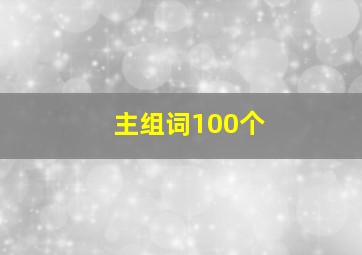 主组词100个